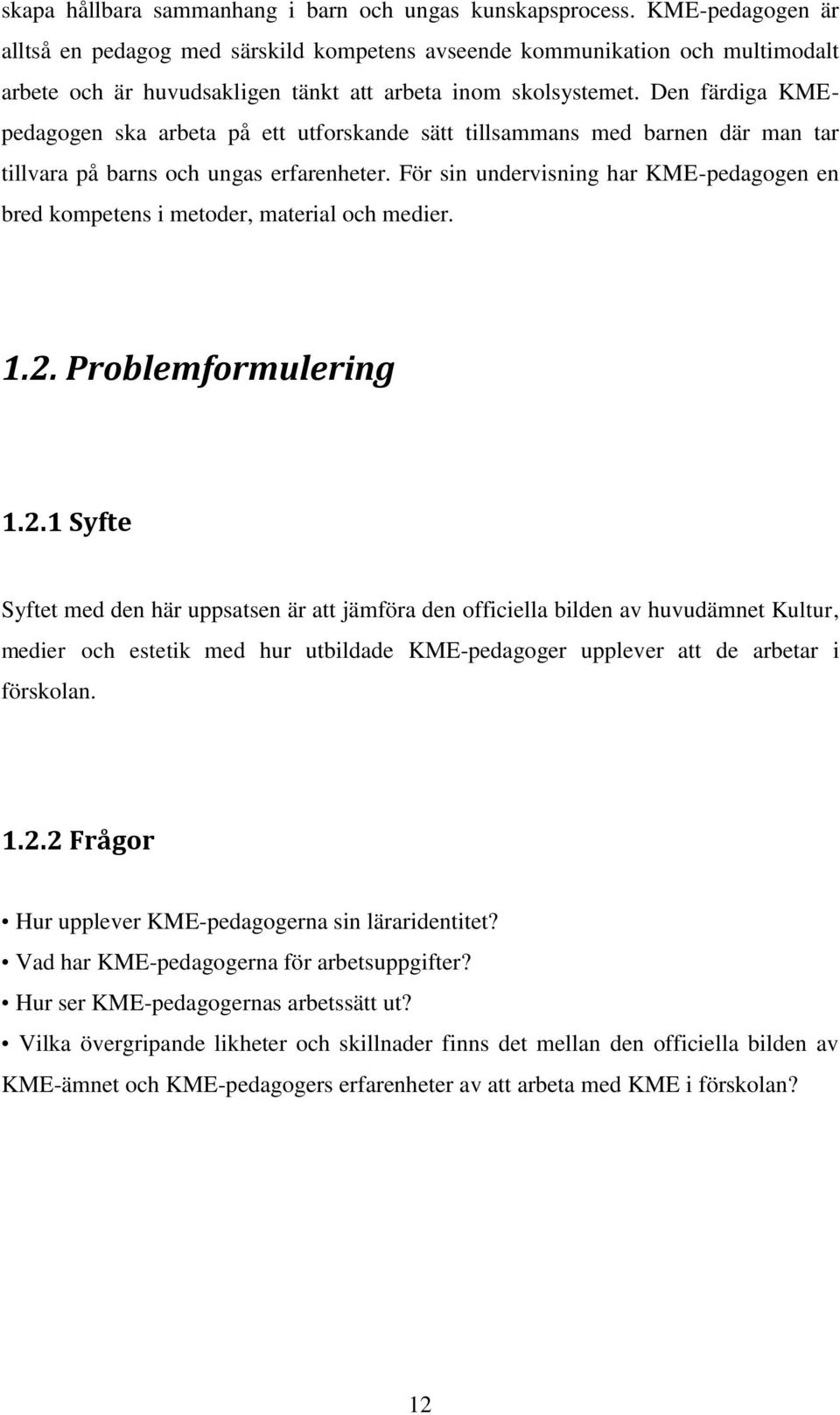 skapa hållbara sammanhang i barn och ungas kunskapsprocess. KME-pedagogen är alltså en pedagog med särskild kompetens avseende kommunikation och multimodalt arbete och är huvudsakligen tänkt att arbeta inom skolsystemet. Den färdiga KME-pedagogen ska arbeta på ett utforskande sätt tillsammans med barnen där man tar tillvara på barns och ungas erfarenheter. För sin undervisning har KME-pedagogen en bred kompetens i metoder, material och medier.

1.2. Problemformulering

1.2.1 Syfte

Syftet med den här uppsatsen är att jämföra den officiella bilden av huvudämnet Kultur, medier och estetik med hur utbildade KME-pedagoger upplever att de arbetar i förskolan.

1.2.2 Frågor

• Hur upplever KME-pedagogerna sin läraridentitet?
• Vad har KME-pedagogerna för arbetsuppgifter?
• Hur ser KME-pedagogernas arbetssätt ut?
• Vilka övergripande likheter och skillnader finns det mellan den officiella bilden av KME-ämnet och KME-pedagogers erfarenheter av att arbeta med KME i förskolan?

12